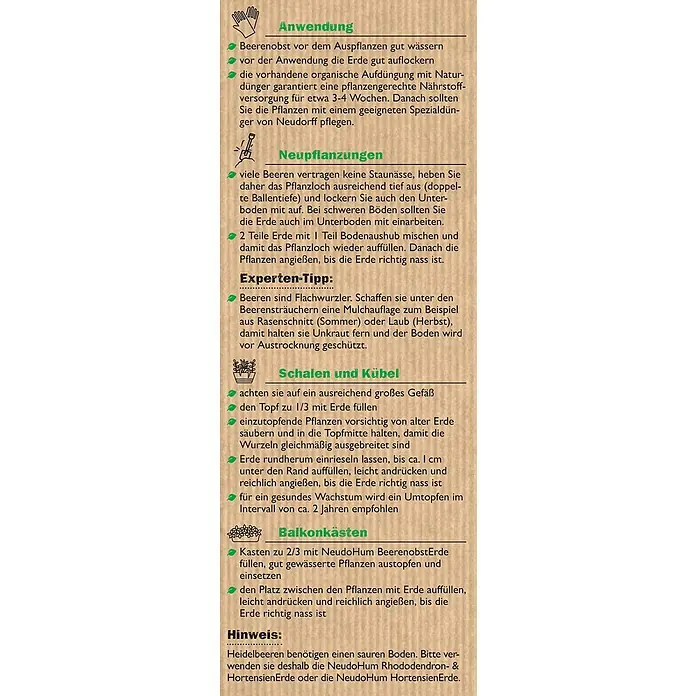 Anwendung

Beerenobst vor dem Auspflanzen gut wässern

vor der Anwendung die Erde gut auflockern

die vorhandene organische Aufdüngung mit Naturdünger garantiert eine pflanzengerechte Nährstoffversorgung für etwa 3-4 Wochen. Danach sollten Sie die Pflanzen mit einem geeigneten Spezialdünger von Neudorff pflegen.

Neupflanzungen

viele Beeren vertragen keine Staunässe, heben Sie daher das Pflanzloch ausreichend tief aus (doppelte Ballentiefe) und lockern Sie auch den Unterboden mit auf. Bei schweren Böden sollten Sie die Erde auch im Unterboden mit einarbeiten.

2 Teile Erde mit 1 Teil Bodenaushub mischen und damit das Pflanzloch wieder auffüllen. Danach die Pflanzen angießen, bis die Erde richtig nass ist.

Experten-Tipp:

Beeren sind Flachwurzler. Schaffen sie unter den Beerensträuchern eine Mulchauflage zum Beispiel aus Rasenschnitt (Sommer) oder Laub (Herbst), damit halten sie Unkraut fern und der Boden wird vor Austrocknung geschützt.

Schalen und Kübel

achten sie auf ein ausreichend großes Gefäß

den Topf zu 1/3 mit Erde füllen

einzutopfende Pflanzen vorsichtig von alter Erde säubern und in die Topfmitte halten, damit die Wurzeln gleichmäßig ausgebreitet sind

Erde rundherum einrieseln lassen, bis ca. 1 cm unter den Rand auffüllen, leicht andrücken und reichlich angießen, bis die Erde richtig nass ist

für ein gesundes Wachstum wird ein Umtopfen im Intervall von ca. 2 Jahren empfohlen

Balkonkästen

Kasten zu 2/3 mit NeudoHum BeerenobstErde füllen, gut gewässerte Pflanzen austopfen und einsetzen

den Platz zwischen den Pflanzen mit Erde auffüllen, leicht andrücken und reichlich angießen, bis die Erde richtig nass ist

Hinweis:

Heidelbeeren benötigen einen sauren Boden. Bitte verwenden sie deshalb die NeudoHum Rhododendron- & HortensienErde oder die NeudoHum HortensienErde.